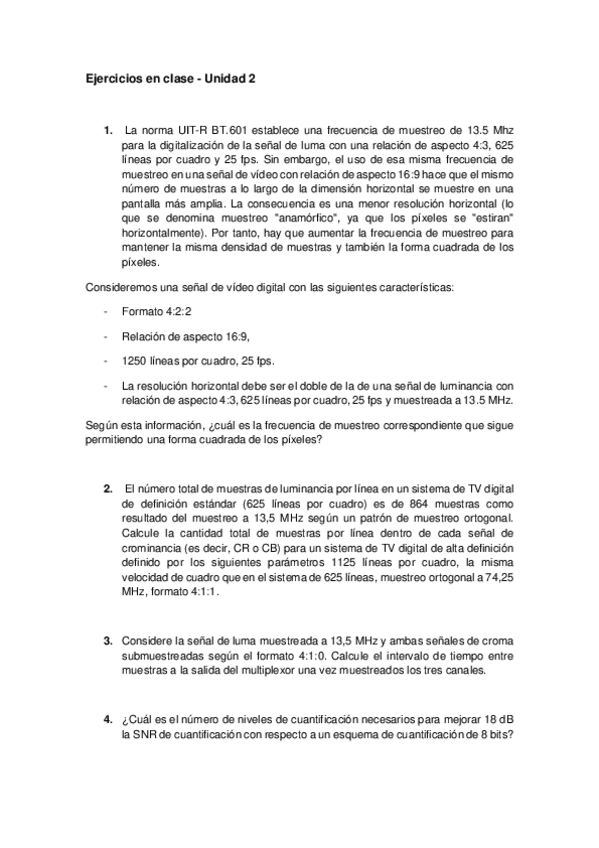 Ejercicios en clase - Unidad 2

1. La norma UIT-R BT.601 establece una frecuencia de muestreo de 13.5 Mhz para la digitalización de la señal de luma con una relación de aspecto 4:3, 625 líneas por cuadro y 25 fps. Sin embargo, el uso de esa misma frecuencia de muestreo en una señal de vídeo con relación de aspecto 16:9 hace que el mismo número de muestras a lo largo de la dimensión horizontal se muestre en una pantalla más amplia. La consecuencia es una menor resolución horizontal (lo que se denomina muestreo "anamórfico", ya que los píxeles se "estiran" horizontalmente). Por tanto, hay que aumentar la frecuencia de muestreo para mantener la misma densidad de muestras y también la forma cuadrada de los píxeles.

Consideremos una señal de vídeo digital con las siguientes características:

- Formato 4:2:2

- Relación de aspecto 16:9,

- 1250 líneas por cuadro, 25 fps.

- La resolución horizontal debe ser el doble de la de una señal de luminancia con relación de aspecto 4:3, 625 líneas por cuadro, 25 fps y muestreada a 13.5 MHz.

Según esta información, ¿cuál es la frecuencia de muestreo correspondiente que sigue permitiendo una forma cuadrada de los píxeles?

2. El número total de muestras de luminancia por línea en un sistema de TV digital de definición estándar (625 líneas por cuadro) es de 864 muestras como resultado del muestreo a 13,5 MHz según un patrón de muestreo ortogonal. Calcule la cantidad total de muestras por línea dentro de cada señal de crominancia (es decir, CR o CB) para un sistema de TV digital de alta definición definido por los siguientes parámetros 1125 líneas por cuadro, la misma velocidad de cuadro que en el sistema de 625 líneas, muestreo ortogonal a 74,25 MHz, formato 4:1:1.

3. Considere la señal de luma muestreada a 13,5 MHz y ambas señales de croma submuestreadas según el formato 4:1:0. Calcule el intervalo de tiempo entre muestras a la salida del multiplexor una vez muestreados los tres canales.

4. ¿Cuál es el número de niveles de cuantificación necesarios para mejorar 18 dB la SNR de cuantificación con respecto a un esquema de cuantificación de 8 bits?